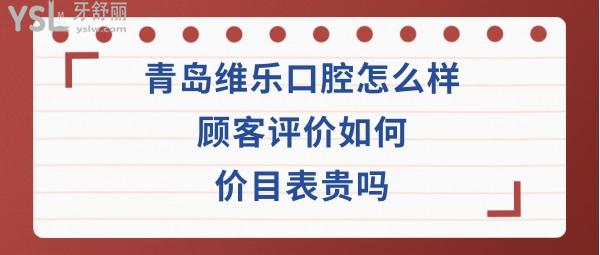 YSL 牙舒丽
yslw.com

青岛维乐口腔怎么样
顾客评价如何
价目表贵吗